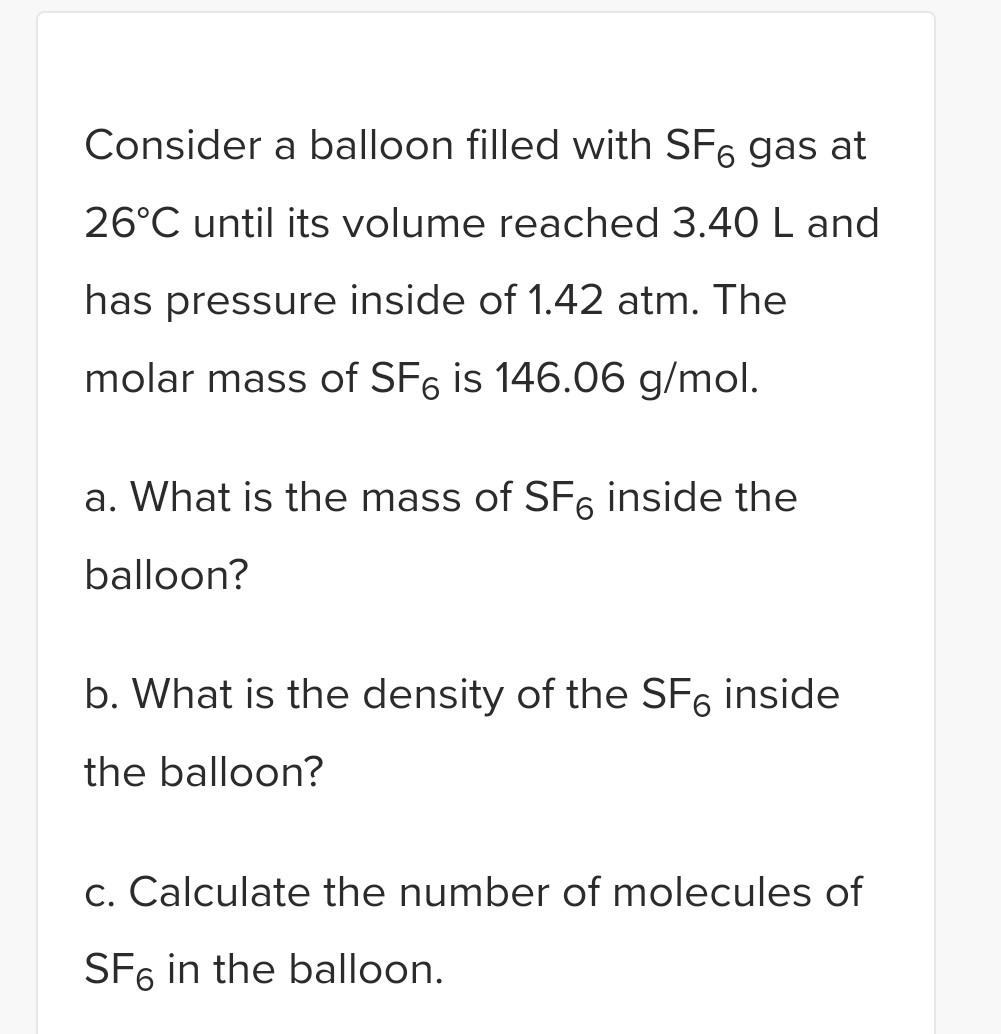 Consider a balloon filled with $SF_6$ gas at 26°C until its volume reached 3.40 L and has pressure inside of 1.42 atm. The molar mass of $SF_6$ is 146.06 g/mol.

a. What is the mass of $SF_6$ inside the balloon?

b. What is the density of the $SF_6$ inside the balloon?

c. Calculate the number of molecules of $SF_6$ in the balloon.